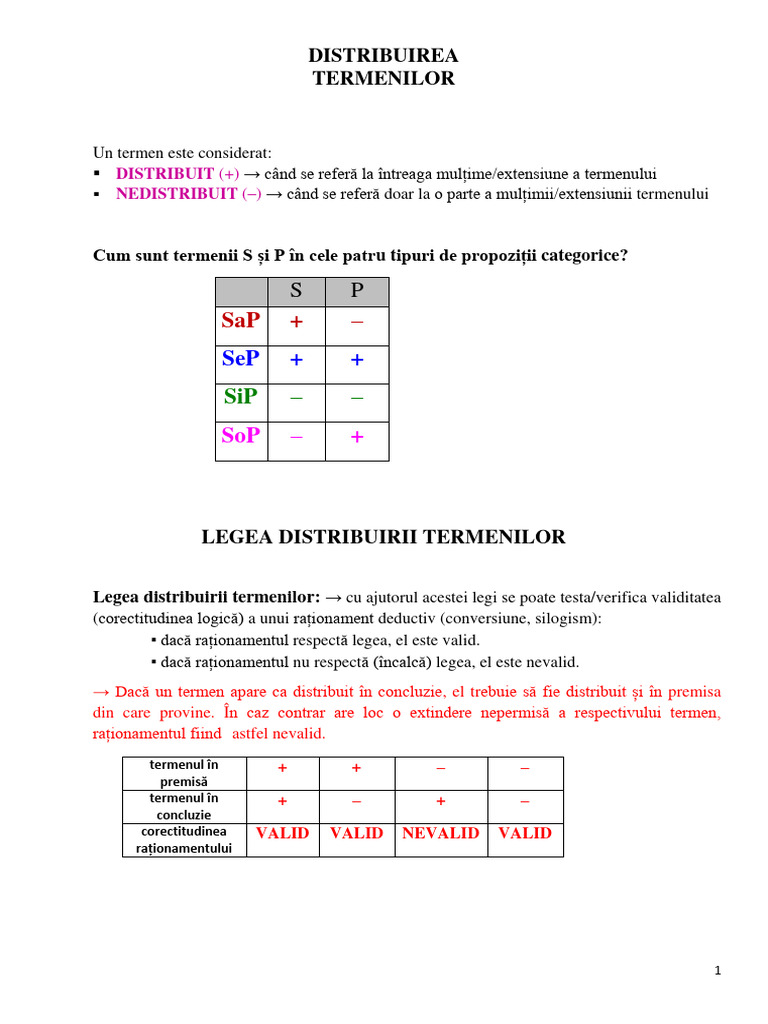 DISTRIBUIREA
TERMENILOR

Un termen este considerat:
▪ DISTRIBUIT (+) → când se referă la întreaga mulțime/extensiune a termenului
▪ NEDISTRIBUIT (–) → când se referă doar la o parte a mulțimii/extensiunii termenului

Cum sunt termenii S și P în cele patru tipuri de propoziții categorice?

| | S | P |
|---|---|---|
| SaP | + | – |
| SeP | + | + |
| SiP | – | – |
| SoP | – | + |

LEGEA DISTRIBUIRII TERMENILOR

Legea distribuirii termenilor: → cu ajutorul acestei legi se poate testa/verifica validitatea (corectitudinea logică) a unui raționament deductiv (conversiune, silogism):
▪ dacă raționamentul respectă legea, el este valid.
▪ dacă raționamentul nu respectă (încalcă) legea, el este nevalid.

→ Dacă un termen apare ca distribuit în concluzie, el trebuie să fie distribuit și în premisa din care provine. În caz contrar are loc o extindere nepermisă a respectivului termen, raționamentul fiind astfel nevalid.

| termenul în premisă | + | + | – | – |
|---|---|---|---|---|
| termenul în concluzie | + | – | + | – |
| corectitudinea raționamentului | VALID | VALID | NEVALID | VALID |

1